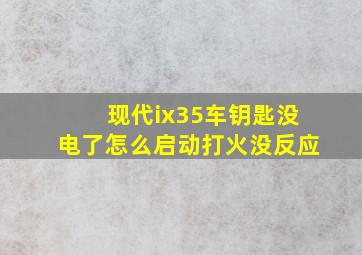 现代ix35车钥匙没电了怎么启动打火没反应